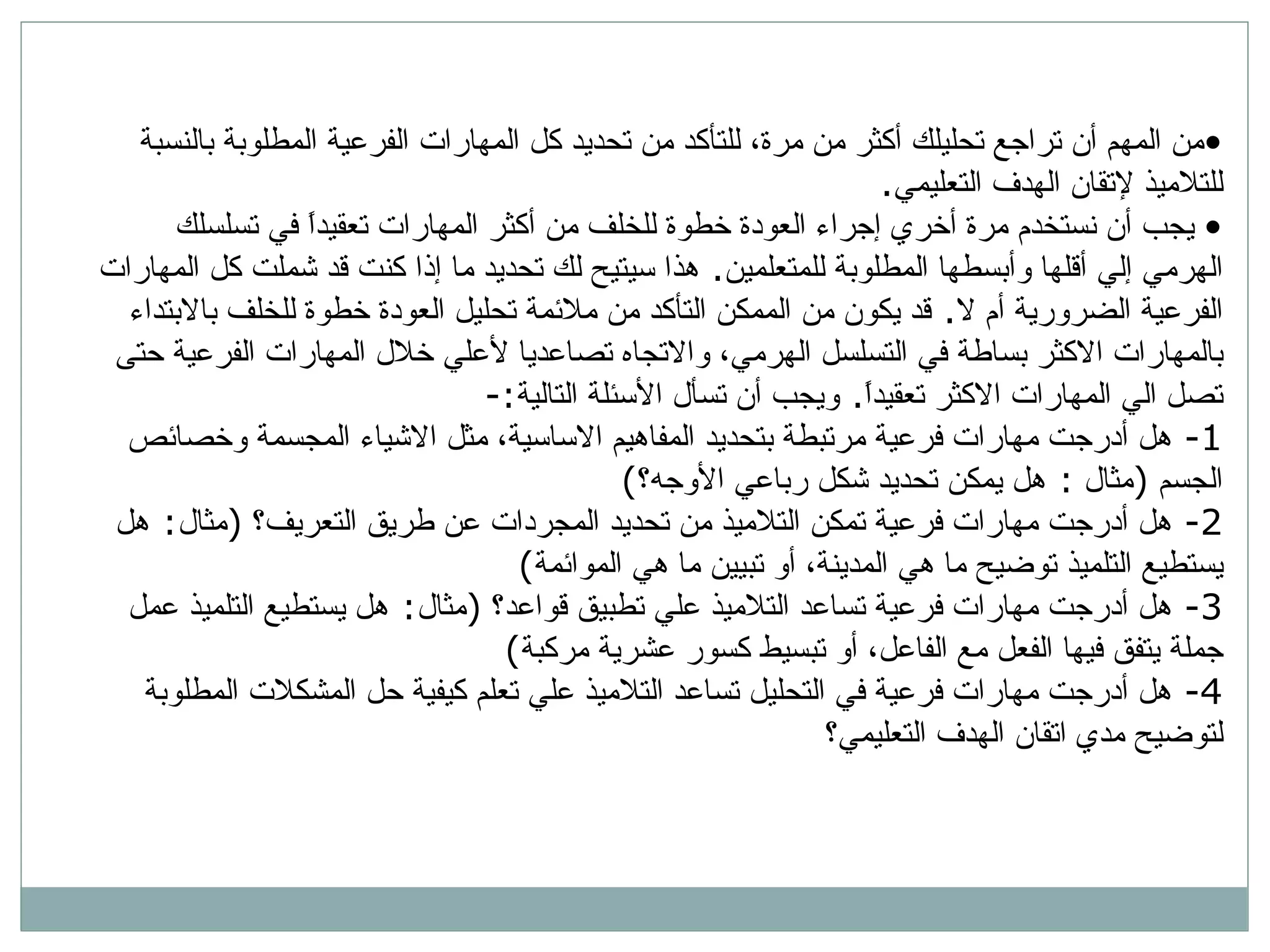 ●من المهم أن تراجع تحليلك أكثر من مرة، للتأكد من تحديد كل المهارات الفرعية المطلوبة بالنسبة للتلاميذ لإتقان الهدف التعليمي.
● يجب أن نستخدم مرة أخري إجراء العودة خطوة للخلف من أكثر المهارات تعقيداً في تسلسلك الهرمي إلي أقلها وأبسطها المطلوبة للمتعلمين. هذا سيتيح لك تحديد ما إذا كنت قد شملت كل المهارات الفرعية الضرورية أم لا. قد يكون من الممكن التأكد من ملائمة تحليل العودة خطوة للخلف بالابتداء بالمهارات الاكثر بساطة في التسلسل الهرمي، والاتجاه تصاعديا لأعلي خلال المهارات الفرعية حتى تصل الي المهارات الاكثر تعقيداً. ويجب أن تسأل الأسئلة التالية:-
1- هل أدرجت مهارات فرعية مرتبطة بتحديد المفاهيم الاساسية، مثل الاشياء المجسمة وخصائص الجسم (مثال : هل يمكن تحديد شكل رباعي الأوجه؟)
2- هل أدرجت مهارات فرعية تمكن التلاميذ من تحديد المجردات عن طريق التعريف؟ (مثال: هل يستطيع التلميذ توضيح ما هي المدينة، أو تبيين ما هي الموائمة)
3- هل أدرجت مهارات فرعية تساعد التلاميذ علي تطبيق قواعد؟ (مثال: هل يستطيع التلميذ عمل جملة يتفق فيها الفعل مع الفاعل، أو تبسيط كسور عشرية مركبة)
4- هل أدرجت مهارات فرعية في التحليل تساعد التلاميذ علي تعلم كيفية حل المشكلات المطلوبة لتوضيح مدي اتقان الهدف التعليمي؟